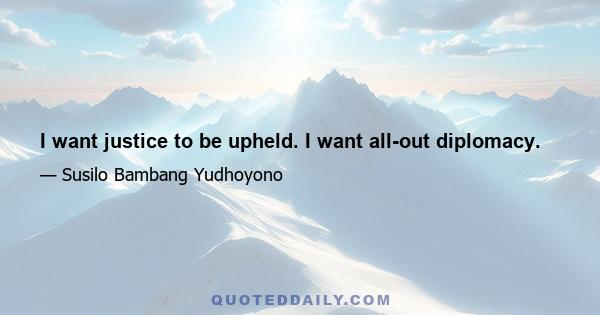 I want justice to be upheld. I want all-out diplomacy.

— Susilo Bambang Yudhoyono

QUOTEDDAILY.COM